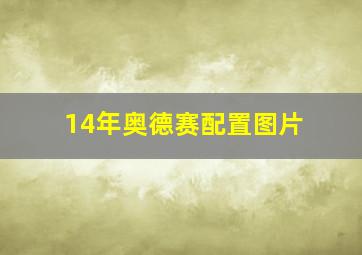 14年奥德赛配置图片